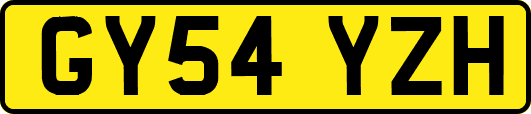 GY54 YZH